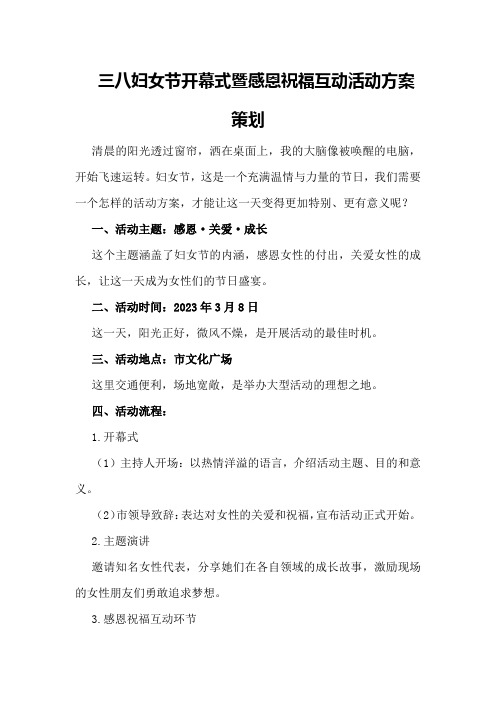 三八妇女节开幕式暨感恩祝福互动活动方案策划

清晨的阳光透过窗帘，洒在桌面上，我的大脑像被唤醒的电脑，开始飞速运转。妇女节，这是一个充满温情与力量的节日，我们需要一个怎样的活动方案，才能让这一天变得更加特别、更有意义呢？

一、活动主题：感恩·关爱·成长

这个主题涵盖了妇女节的内涵，感恩女性的付出，关爱女性的成长，让这一天成为女性们的节日盛宴。

二、活动时间：2023年3月8日

这一天，阳光正好，微风不燥，是开展活动的最佳时机。

三、活动地点：市文化广场

这里交通便利，场地宽敞，是举办大型活动的理想之地。

四、活动流程：

1.开幕式

（1）主持人开场：以热情洋溢的语言，介绍活动主题、目的和意义。

（2）市领导致辞：表达对女性的关爱和祝福，宣布活动正式开始。

2.主题演讲

邀请知名女性代表，分享她们在各自领域的成长故事，激励现场的女性朋友们勇敢追求梦想。

3.感恩祝福互动环节